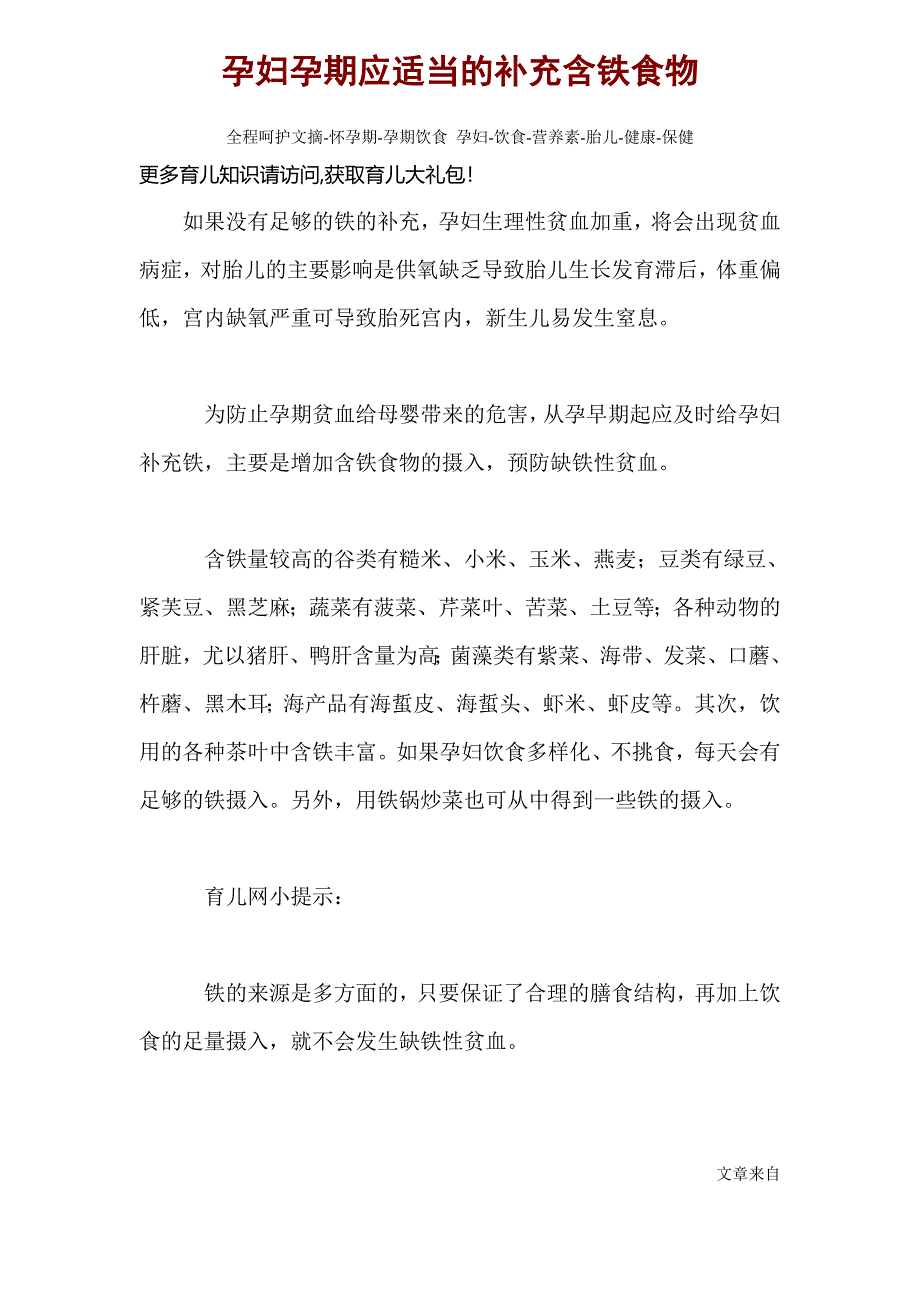 孕妇孕期应适当的补充含铁食物

全程呵护文摘-怀孕期-孕期饮食 孕妇-饮食-营养素-胎儿-健康-保健

更多育儿知识请访问,获取育儿大礼包!

如果没有足够的铁的补充，孕妇生理性贫血加重，将会出现贫血病症，对胎儿的主要影响是供氧缺乏导致胎儿生长发育滞后，体重偏低，宫内缺氧严重可导致胎死宫内，新生儿易发生窒息。

为防止孕期贫血给母婴带来的危害，从孕早期起应及时给孕妇补充铁，主要是增加含铁食物的摄入，预防缺铁性贫血。

含铁量较高的谷类有糙米、小米、玉米、燕麦；豆类有绿豆、紧芙豆、黑芝麻；蔬菜有菠菜、芹菜叶、苦菜、土豆等；各种动物的肝脏，尤以猪肝、鸭肝含量为高；菌藻类有紫菜、海带、发菜、口蘑、杵蘑、黑木耳；海产品有海蜇皮、海蜇头、虾米、虾皮等。其次，饮用的各种茶叶中含铁丰富。如果孕妇饮食多样化、不挑食，每天会有足够的铁摄入。另外，用铁锅炒菜也可从中得到一些铁的摄入。

育儿网小提示：

铁的来源是多方面的，只要保证了合理的膳食结构，再加上饮食的足量摄入，就不会发生缺铁性贫血。

文章来自